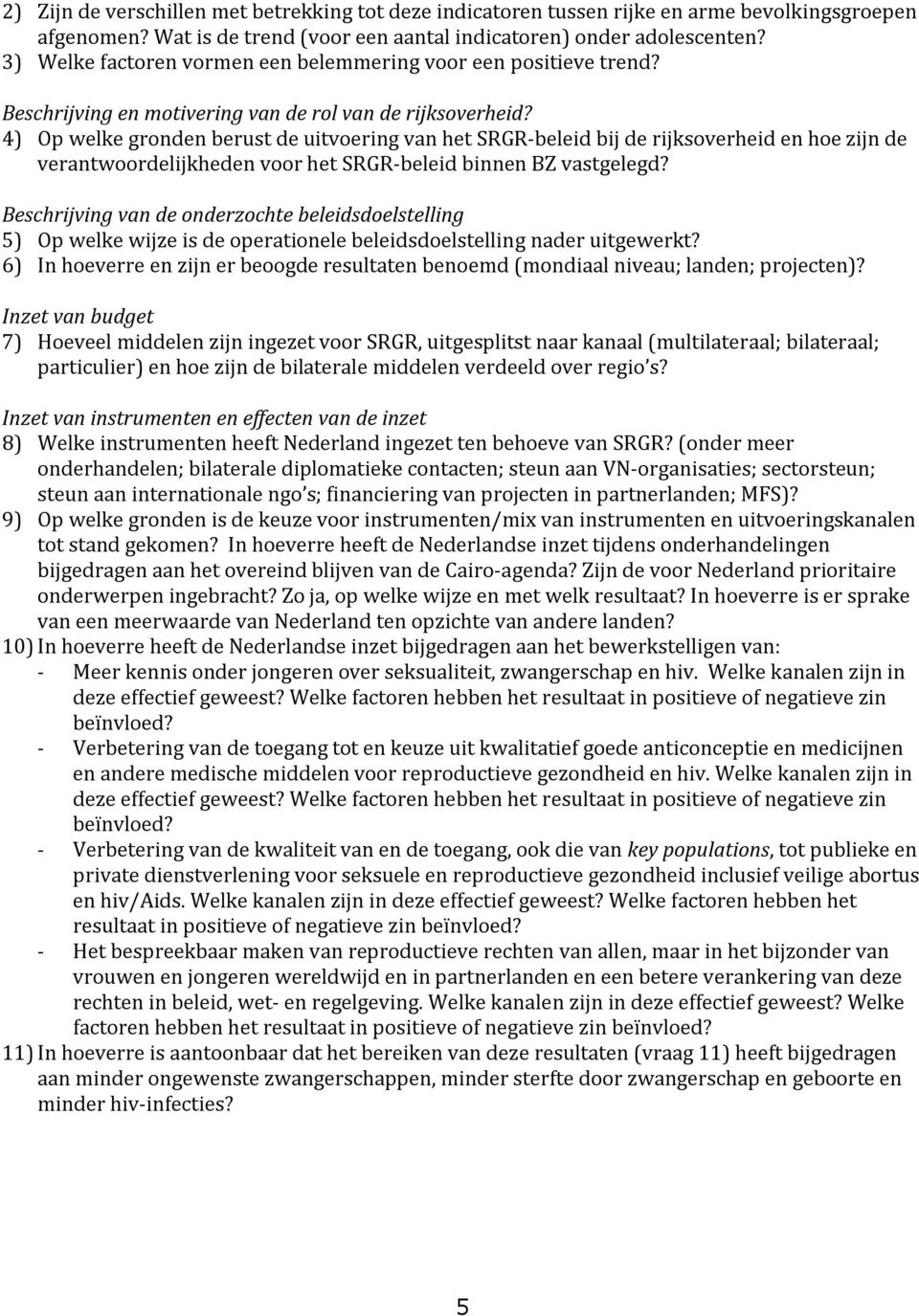 2) Zijn de verschillen met betrekking tot deze indicatoren tussen rijke en arme bevolkingsgroepen afgenomen? Wat is de trend (voor een aantal indicatoren) onder adolescenten?
3) Welke factoren vormen een belemmering voor een positieve trend?

Beschrijving en motivering van de rol van de rijksoverheid?
4) Op welke gronden berust de uitvoering van het SRGR-beleid bij de rijksoverheid en hoe zijn de verantwoordelijkheden voor het SRGR-beleid binnen BZ vastgelegd?

Beschrijving van de onderzochte beleidsdoelstelling
5) Op welke wijze is de operationele beleidsdoelstelling nader uitgewerkt?
6) In hoeverre en zijn er beoogde resultaten benoemd (mondiaal niveau; landen; projecten)?

Inzet van budget
7) Hoeveel middelen zijn ingezet voor SRGR, uitgesplitst naar kanaal (multilateraal; bilateraal; particulier) en hoe zijn de bilaterale middelen verdeeld over regio's?

Inzet van instrumenten en effecten van de inzet
8) Welke instrumenten heeft Nederland ingezet ten behoeve van SRGR? (onder meer onderhandelen; bilaterale diplomatieke contacten; steun aan VN-organisaties; sectorsteun; steun aan internationale ngo's; financiering van projecten in partnerlanden; MFS)?
9) Op welke gronden is de keuze voor instrumenten/mix van instrumenten en uitvoeringskanalen tot stand gekomen? In hoeverre heeft de Nederlandse inzet tijdens onderhandelingen bijgedragen aan het overeind blijven van de Cairo-agenda? Zijn de voor Nederland prioritaire onderwerpen ingebracht? Zo ja, op welke wijze en met welk resultaat? In hoeverre is er sprake van een meerwaarde van Nederland ten opzichte van andere landen?
10) In hoeverre heeft de Nederlandse inzet bijgedragen aan het bewerkstelligen van:
- Meer kennis onder jongeren over seksualiteit, zwangerschap en hiv. Welke kanalen zijn in deze effectief geweest? Welke factoren hebben het resultaat in positieve of negatieve zin beïnvloed?
- Verbetering van de toegang tot en keuze uit kwalitatief goede anticonceptie en medicijnen en andere medische middelen voor reproductieve gezondheid en hiv. Welke kanalen zijn in deze effectief geweest? Welke factoren hebben het resultaat in positieve of negatieve zin beïnvloed?
- Verbetering van de kwaliteit van en de toegang, ook die van key populations, tot publieke en private dienstverlening voor seksuele en reproductieve gezondheid inclusief veilige abortus en hiv/Aids. Welke kanalen zijn in deze effectief geweest? Welke factoren hebben het resultaat in positieve of negatieve zin beïnvloed?
- Het bespreekbaar maken van reproductieve rechten van allen, maar in het bijzonder van vrouwen en jongeren wereldwijd en in partnerlanden en een betere verankering van deze rechten in beleid, wet- en regelgeving. Welke kanalen zijn in deze effectief geweest? Welke factoren hebben het resultaat in positieve of negatieve zin beïnvloed?
11) In hoeverre is aantoonbaar dat het bereiken van deze resultaten (vraag 11) heeft bijgedragen aan minder ongewenste zwangerschappen, minder sterfte door zwangerschap en geboorte en minder hiv-infecties?

5